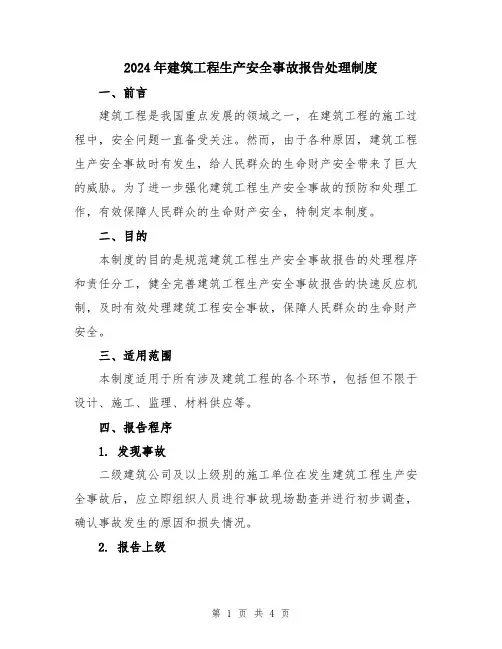 2024年建筑工程生产安全事故报告处理制度

一、前言

建筑工程是我国重点发展的领域之一，在建筑工程的施工过程中，安全问题一直备受关注。然而，由于各种原因，建筑工程生产安全事故时有发生，给人民群众的生命财产安全带来了巨大的威胁。为了进一步强化建筑工程生产安全事故的预防和处理工作，有效保障人民群众的生命财产安全，特制定本制度。

二、目的

本制度的目的是规范建筑工程生产安全事故报告的处理程序和责任分工，健全完善建筑工程生产安全事故报告的快速反应机制，及时有效处理建筑工程安全事故，保障人民群众的生命财产安全。

三、适用范围

本制度适用于所有涉及建筑工程的各个环节，包括但不限于设计、施工、监理、材料供应等。

四、报告程序

1. 发现事故

二级建筑公司及以上级别的施工单位在发生建筑工程生产安全事故后，应立即组织人员进行事故现场勘查并进行初步调查，确认事故发生的原因和损失情况。

2. 报告上级

第 1 页 共 4 页